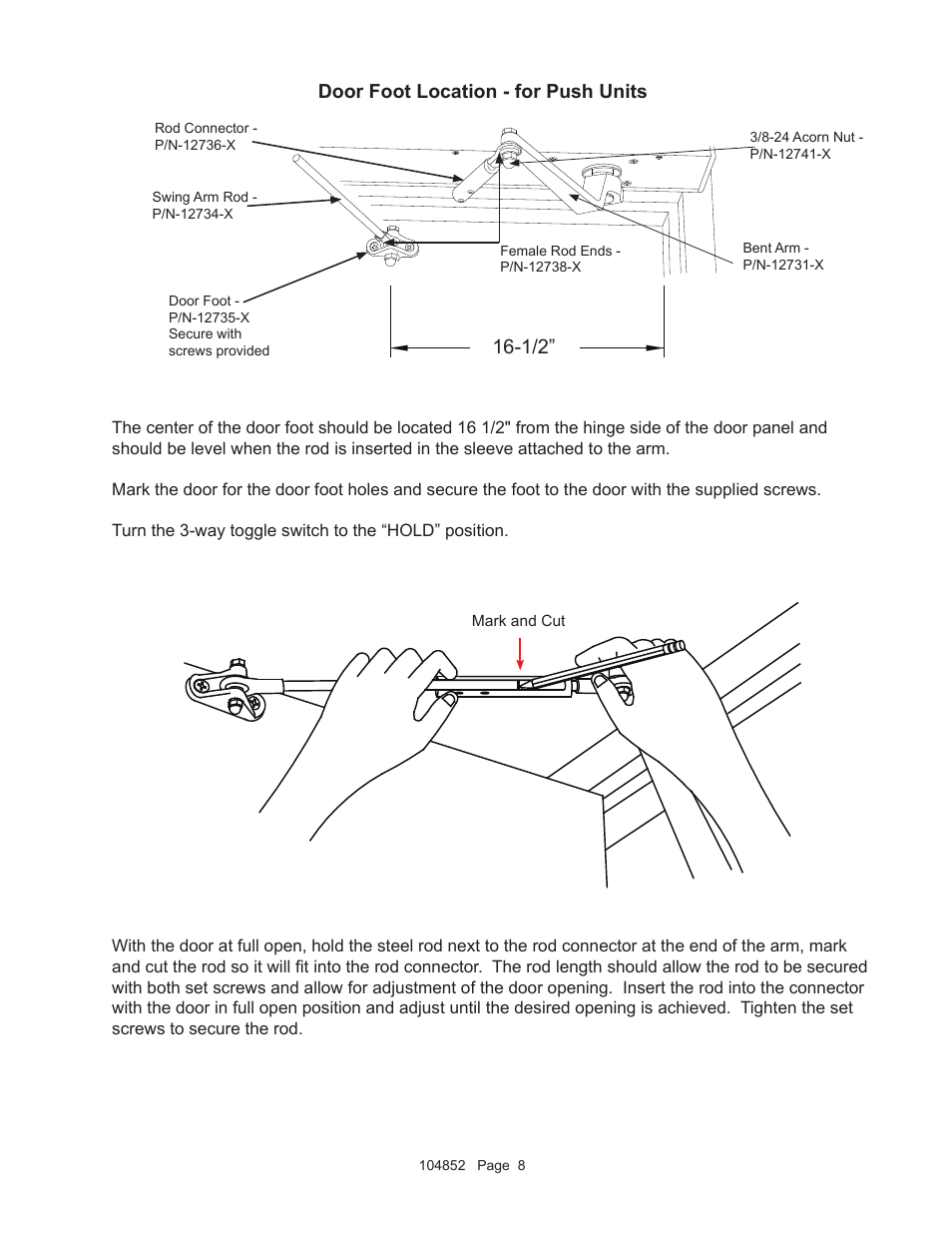 Door Foot Location - for Push Units

Rod Connector - P/N-12736-X

3/8-24 Acorn Nut - P/N-12741-X

Swing Arm Rod - P/N-12734-X

Female Rod Ends - P/N-12738-X

Bent Arm - P/N-12731-X

Door Foot - P/N-12735-X Secure with screws provided

16-1/2”

The center of the door foot should be located 16 1/2" from the hinge side of the door panel and should be level when the rod is inserted in the sleeve attached to the arm.

Mark the door for the door foot holes and secure the foot to the door with the supplied screws.

Turn the 3-way toggle switch to the “HOLD” position.

Mark and Cut

With the door at full open, hold the steel rod next to the rod connector at the end of the arm, mark and cut the rod so it will fit into the rod connector. The rod length should allow the rod to be secured with both set screws and allow for adjustment of the door opening. Insert the rod into the connector with the door in full open position and adjust until the desired opening is achieved. Tighten the set screws to secure the rod.

104852 Page 8